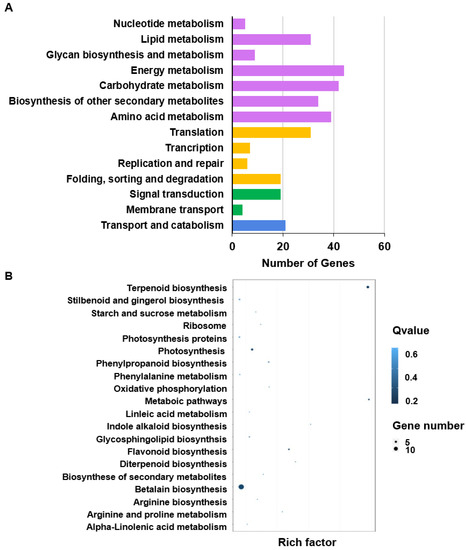 A

Nucleotide metabolism
Lipid metabolism
Glycan biosynthesis and metabolism
Energy metabolism
Carbohydrate metabolism
Biosynthesis of other secondary metabolites
Amino acid metabolism
Translation
Trancription
Replication and repair
Folding, sorting and degradation
Signal transduction
Membrane transport
Transport and catabolism

0 20 40 60
Number of Genes

B

Terpenoid biosynthesis
Stilbenoid and gingerol biosynthesis
Starch and sucrose metabolism
Ribosome
Photosynthesis proteins
Photosynthesis
Phenylpropanoid biosynthesis
Phenylalanine metabolism
Oxidative phosphorylation
Metaboic pathways
Linleic acid metabolism
Indole alkaloid biosynthesis
Glycosphingolipid biosynthsis
Flavonoid biosynthesis
Diterpenoid biosynthesis
Biosynthese of secondary metabolites
Betalain biosynthesis
Arginine biosynthesis
Arginine and proline metabolism
Alpha-Linolenic acid metabolism

Rich factor

Qvalue
0.6
0.4
0.2

Gene number
5
10